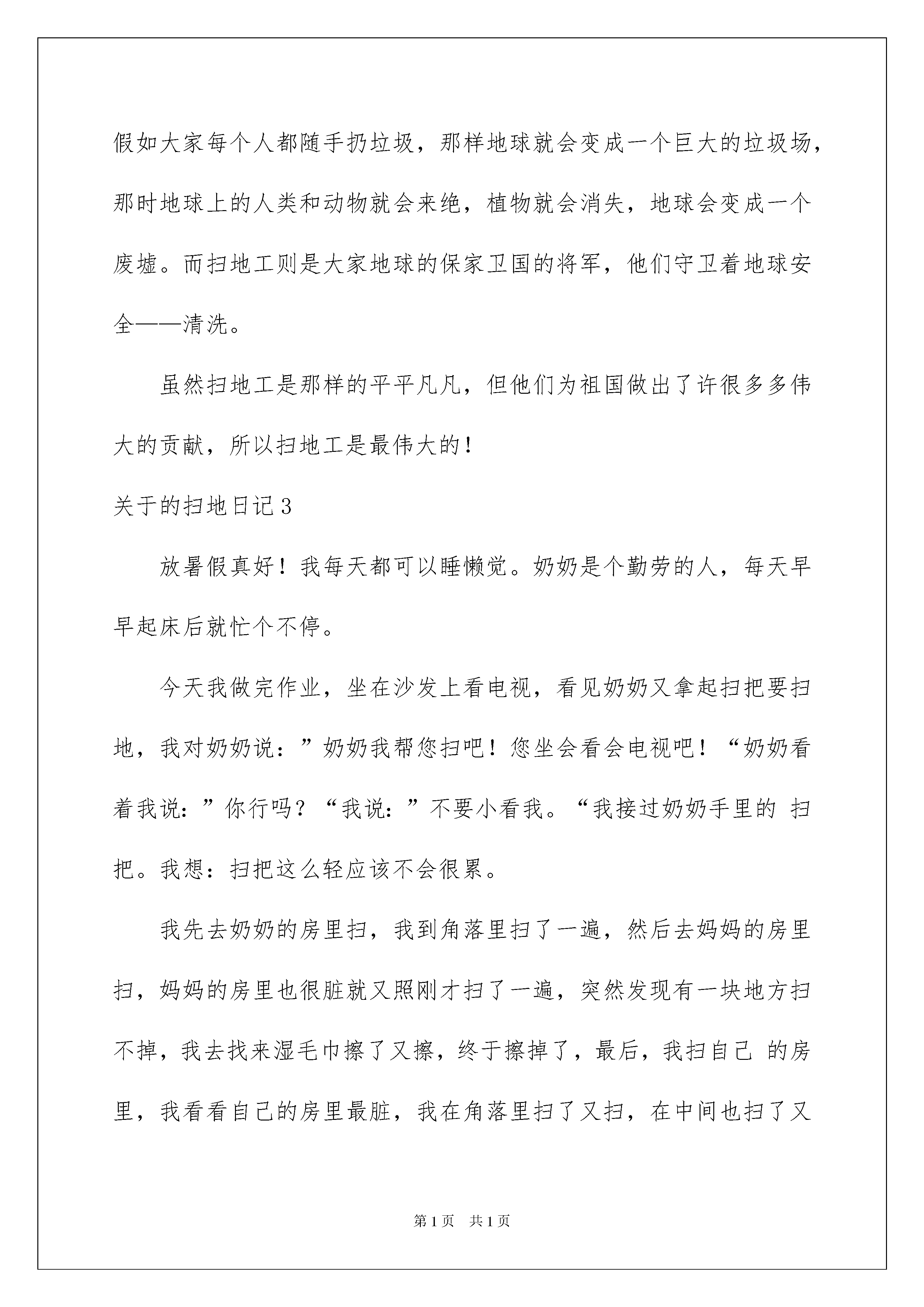 假如大家每个人都随手扔垃圾，那样地球就会变成一个巨大的垃圾场，那时地球上的人类和动物就会来绝，植物就会消失，地球会变成一个废墟。而扫地工则是大家地球的保家卫国的将军，他们守卫着地球安全——清洗。

虽然扫地工是那样的平平凡凡，但他们为祖国做出了许很多多伟大的贡献，所以扫地工是最伟大的！

关于的扫地日记3

放暑假真好！我每天都可以睡懒觉。奶奶是个勤劳的人，每天早早起床后就忙个不停。

今天我做完作业，坐在沙发上看电视，看见奶奶又拿起扫把要扫地，我对奶奶说：”奶奶我帮您扫吧！您坐会看会电视吧！“奶奶看着我说：”你行吗？“我说：”不要小看我。“我接过奶奶手里的 扫把。我想：扫把这么轻应该不会很累。

我先去奶奶的房里扫，我到角落里扫了一遍，然后去妈妈的房里扫，妈妈的房里也很脏就又照刚才扫了一遍，突然发现有一块地方扫不掉，我去找来湿毛巾擦了又擦，终于擦掉了，最后，我扫自己 的房里，我看看自己的房里最脏，我在角落里扫了又扫，在中间也扫了又

第1页 共1页